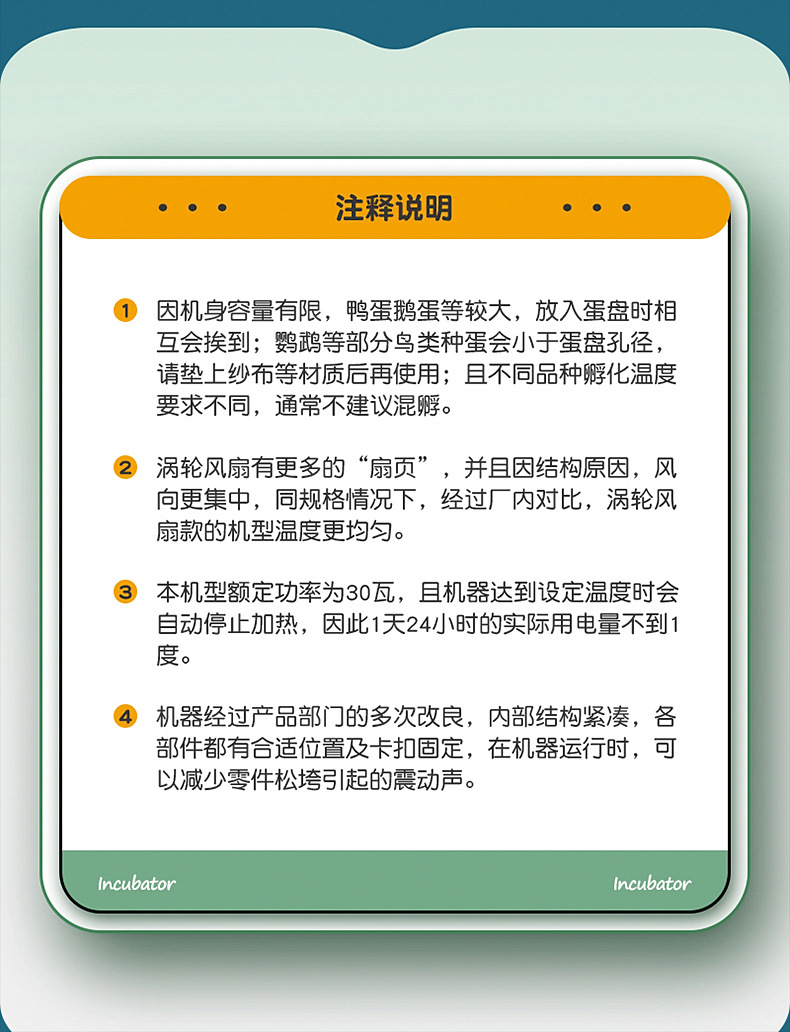 • • • 注释说明 • • •

1 因机身容量有限，鸭蛋鹅蛋等较大，放入蛋盘时相互会挨到；鹦鹉等部分鸟类种蛋会小于蛋盘孔径，请垫上纱布等材质后再使用；且不同品种孵化温度要求不同，通常不建议混孵。

2 涡轮风扇有更多的“扇页”，并且因结构原因，风向更集中，同规格情况下，经过厂内对比，涡轮风扇款的机型温度更均匀。

3 本机型额定功率为30瓦，且机器达到设定温度时会自动停止加热，因此1天24小时的实际用电量不到1度。

4 机器经过产品部门的多次改良，内部结构紧凑，各部件都有合适位置及卡扣固定，在机器运行时，可以减少零件松垮引起的震动声。

Incubator

Incubator